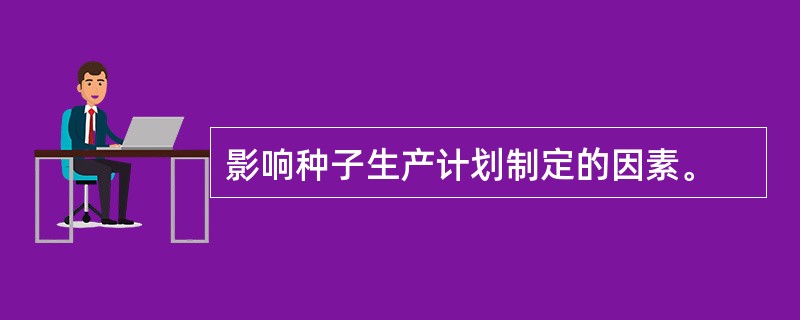 影响种子生产计划制定的因素。